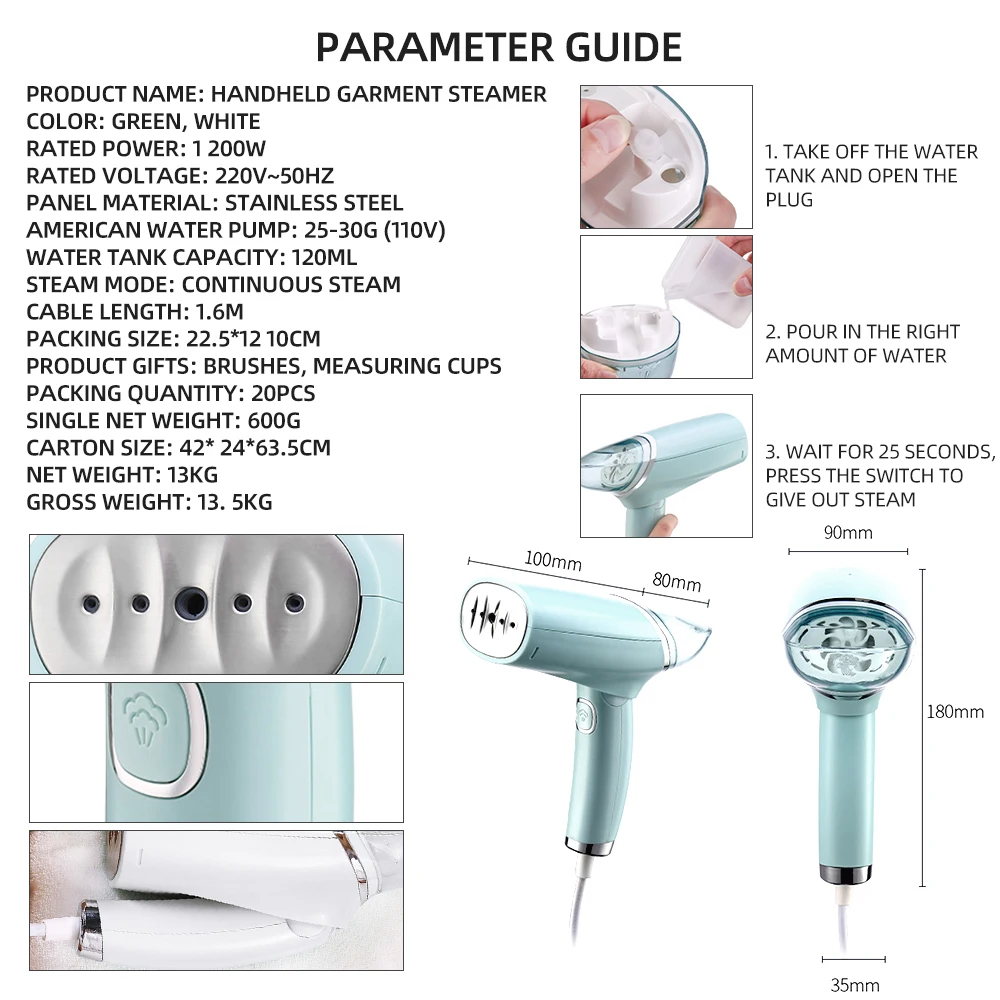 PARAMETER GUIDE

PRODUCT NAME: HANDHELD GARMENT STEAMER
COLOR: GREEN, WHITE
RATED POWER: 1 200W
RATED VOLTAGE: 220V~50HZ
PANEL MATERIAL: STAINLESS STEEL
AMERICAN WATER PUMP: 25-30G (110V)
WATER TANK CAPACITY: 120ML
STEAM MODE: CONTINUOUS STEAM
CABLE LENGTH: 1.6M
PACKING SIZE: 22.5*12 10CM
PRODUCT GIFTS: BRUSHES, MEASURING CUPS
PACKING QUANTITY: 20PCS
SINGLE NET WEIGHT: 600G
CARTON SIZE: 42* 24*63.5CM
NET WEIGHT: 13KG
GROSS WEIGHT: 13. 5KG

1. TAKE OFF THE WATER TANK AND OPEN THE PLUG

2. POUR IN THE RIGHT AMOUNT OF WATER

3. WAIT FOR 25 SECONDS, PRESS THE SWITCH TO GIVE OUT STEAM

100mm
80mm
90mm
180mm
35mm